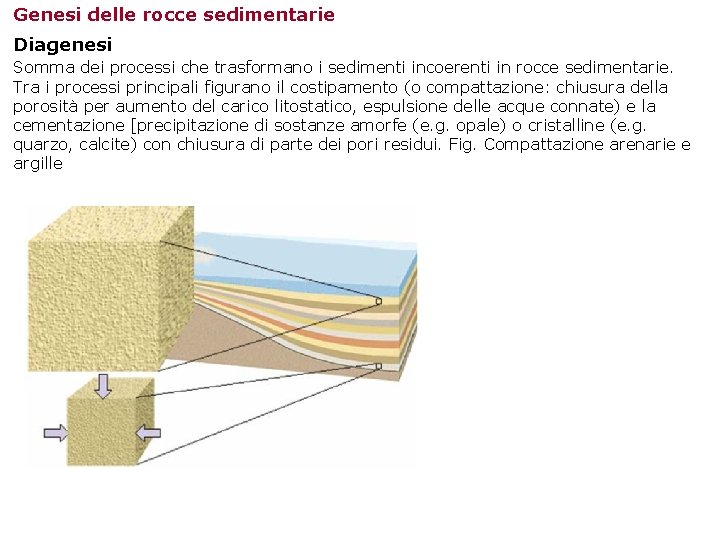 Genesi delle rocce sedimentarie

Diagenesi

Somma dei processi che trasformano i sedimenti incoerenti in rocce sedimentarie. Tra i processi principali figurano il costipamento (o compattazione: chiusura della porosità per aumento del carico litostatico, espulsione delle acque connate) e la cementazione [precipitazione di sostanze amorfe (e.g. opale) o cristalline (e.g. quarzo, calcite) con chiusura di parte dei pori residui. Fig. Compattazione arenarie e argille